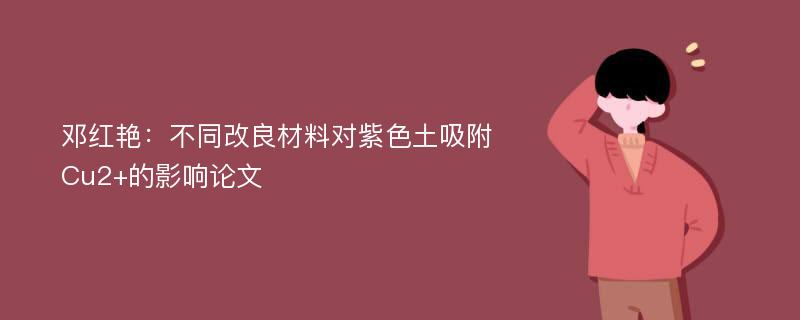 邓红艳：不同改良材料对紫色土吸附Cu2+的影响论文